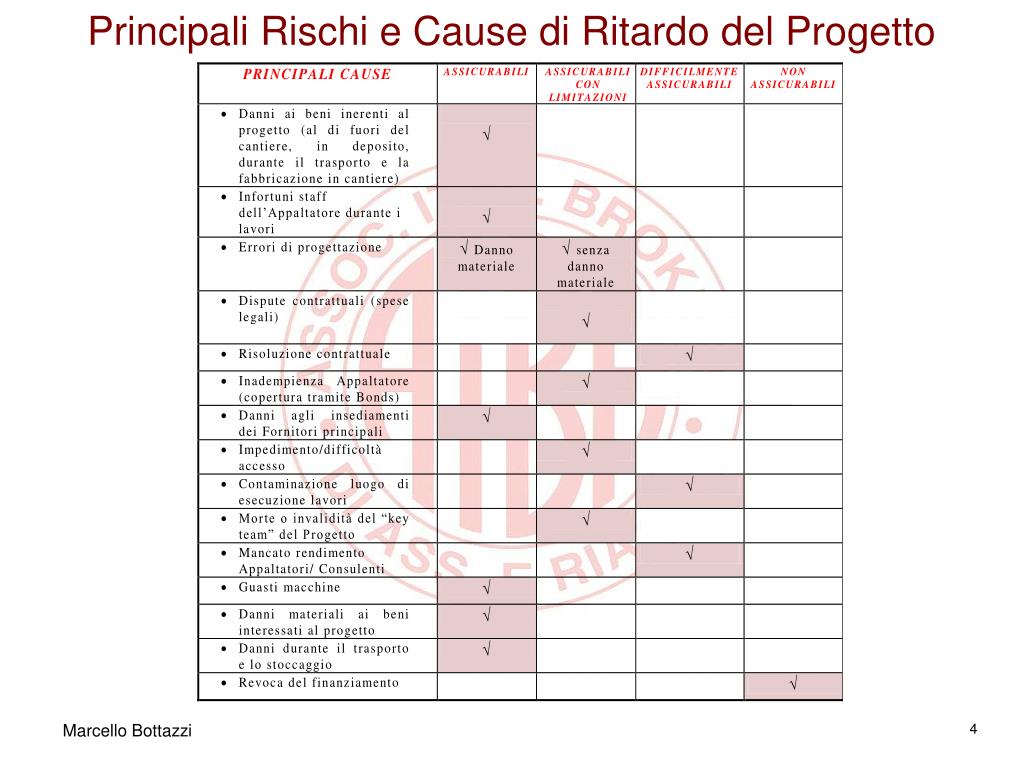 Principali Rischi e Cause di Ritardo del Progetto

| PRINCIPALI CAUSE | ASSICURABILI | ASSICURABILI CON LIMITAZIONI | DIFFICILMENTE ASSICURABILI | NON ASSICURABILI |
|---|---|---|---|---|
| • Danni ai beni inerenti al progetto (al di fuori del cantiere, in deposito, durante il trasporto e la fabbricazione in cantiere) | √ | | | |
| • Infortuni staff dell'Appaltatore durante i lavori | √ | | | |
| • Errori di progettazione | √ Danno materiale | √ senza danno materiale | | |
| • Dispute contrattuali (spese legali) | | √ | | |
| • Risoluzione contrattuale | | | √ | |
| • Inadempienza Appaltatore (copertura tramite Bonds) | | √ | | |
| • Danni agli insediamenti dei Fornitori principali | √ | | | |
| • Impedimento/difficoltà accesso | | √ | | |
| • Contaminazione luogo di esecuzione lavori | | | √ | |
| • Morte o invalidità del "key team" del Progetto | | √ | | |
| • Mancato rendimento Appaltatori/ Consulenti | | | √ | |
| • Guasti macchine | √ | | | |
| • Danni materiali ai beni interessati al progetto | √ | | | |
| • Danni durante il trasporto e lo stoccaggio | √ | | | |
| • Revoca del finanziamento | | | | √ |

Marcello Bottazzi

4